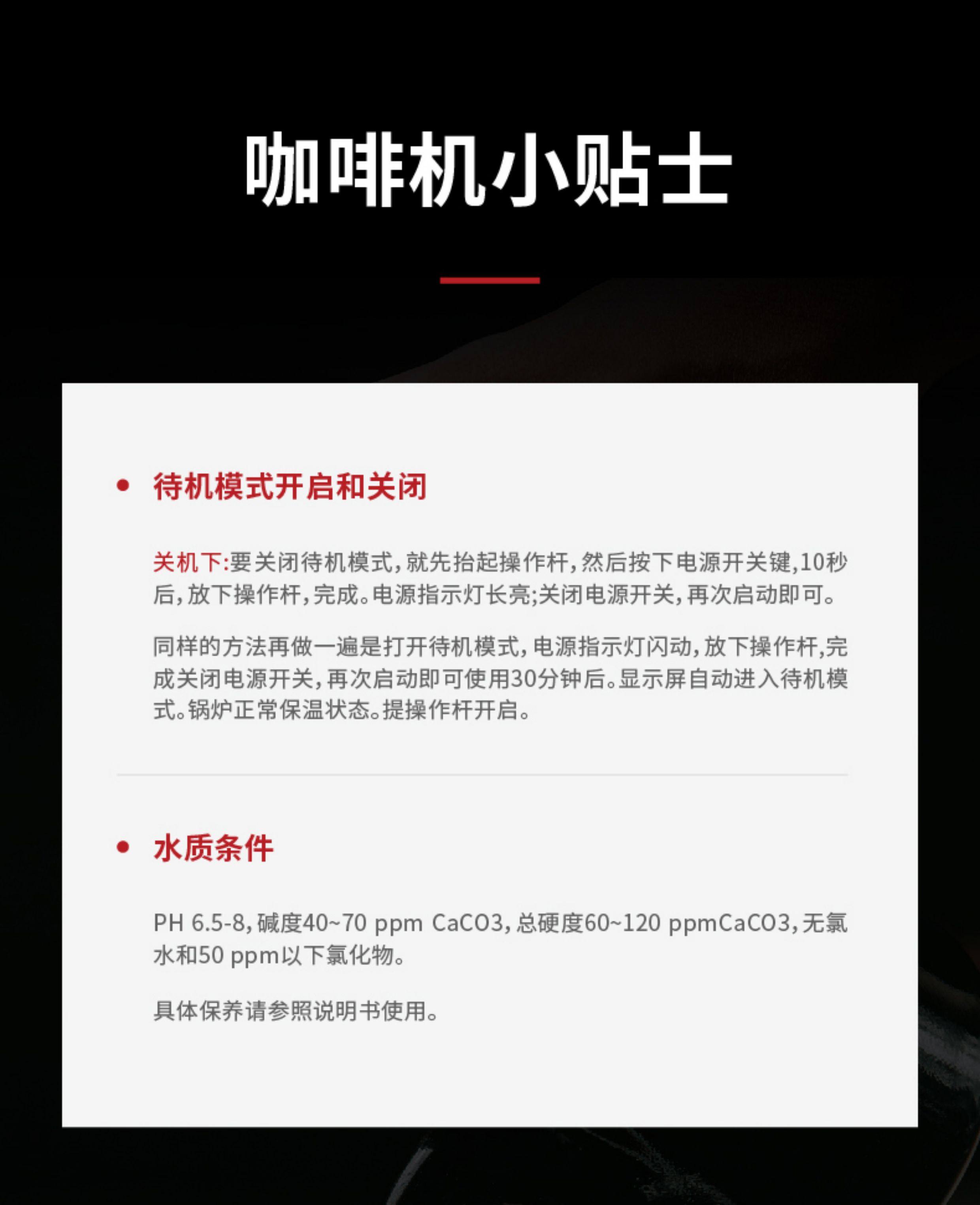 咖啡机小贴士

• 待机模式开启和关闭

关机下:要关闭待机模式,就先抬起操作杆,然后按下电源开关键,10秒后,放下操作杆,完成。电源指示灯长亮;关闭电源开关,再次启动即可。

同样的方法再做一遍是打开待机模式,电源指示灯闪动,放下操作杆,完成关闭电源开关,再次启动即可使用30分钟后。显示屏自动进入待机模式。锅炉正常保温状态。提操作杆开启。

• 水质条件

PH 6.5-8,碱度40~70 ppm CaCO3,总硬度60~120 ppmCaCO3,无氯水和50 ppm以下氯化物。

具体保养请参照说明书使用。